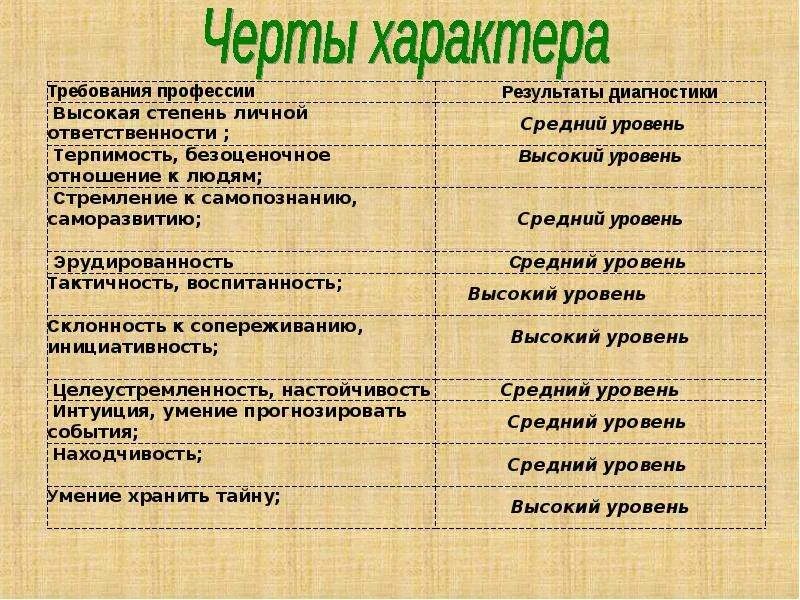 Черты характера

| Требования профессии | Результаты диагностики |
|---|---|
| Высокая степень личной ответственности ; | Средний уровень |
| Терпимость, безоценочное отношение к людям; | Высокий уровень |
| Стремление к самопознанию, саморазвитию; | Средний уровень |
| Эрудированность | Средний уровень |
| Тактичность, воспитанность; | Высокий уровень |
| Склонность к сопереживанию, инициативность; | Высокий уровень |
| Целеустремленность, настойчивость | Средний уровень |
| Интуиция, умение прогнозировать события; | Средний уровень |
| Находчивость; | Средний уровень |
| Умение хранить тайну; | Высокий уровень |